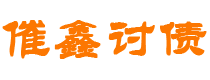 催鑫讨债